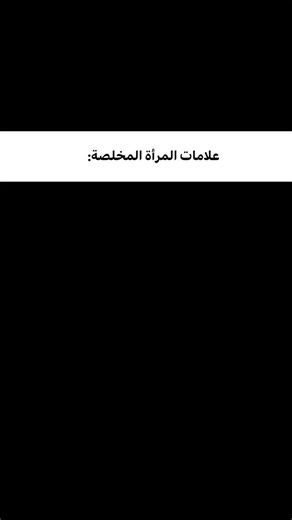 علامات المرأة المخلصة: